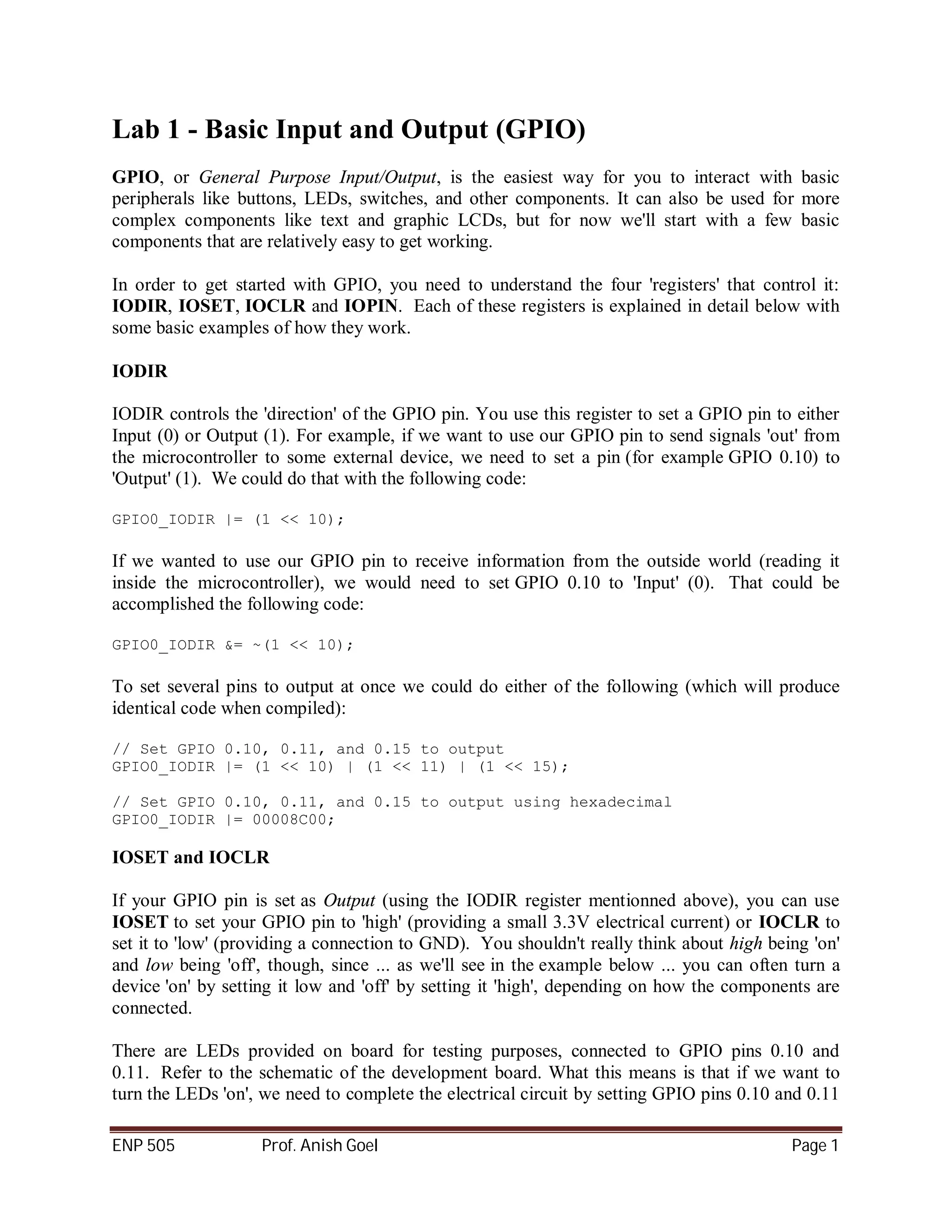 Lab 1 - Basic Input and Output (GPIO)

GPIO, or General Purpose Input/Output, is the easiest way for you to interact with basic peripherals like buttons, LEDs, switches, and other components. It can also be used for more complex components like text and graphic LCDs, but for now we'll start with a few basic components that are relatively easy to get working.

In order to get started with GPIO, you need to understand the four 'registers' that control it: IODIR, IOSET, IOCLR and IOPIN. Each of these registers is explained in detail below with some basic examples of how they work.

IODIR

IODIR controls the 'direction' of the GPIO pin. You use this register to set a GPIO pin to either Input (0) or Output (1). For example, if we want to use our GPIO pin to send signals 'out' from the microcontroller to some external device, we need to set a pin (for example GPIO 0.10) to 'Output' (1). We could do that with the following code:

GPIO0_IODIR |= (1 << 10);

If we wanted to use our GPIO pin to receive information from the outside world (reading it inside the microcontroller), we would need to set GPIO 0.10 to 'Input' (0). That could be accomplished the following code:

GPIO0_IODIR &= ~(1 << 10);

To set several pins to output at once we could do either of the following (which will produce identical code when compiled):

// Set GPIO 0.10, 0.11, and 0.15 to output
GPIO0_IODIR |= (1 << 10) | (1 << 11) | (1 << 15);

// Set GPIO 0.10, 0.11, and 0.15 to output using hexadecimal
GPIO0_IODIR |= 00008C00;

IOSET and IOCLR

If your GPIO pin is set as Output (using the IODIR register mentionned above), you can use IOSET to set your GPIO pin to 'high' (providing a small 3.3V electrical current) or IOCLR to set it to 'low' (providing a connection to GND). You shouldn't really think about high being 'on' and low being 'off', though, since ... as we'll see in the example below ... you can often turn a device 'on' by setting it low and 'off' by setting it 'high', depending on how the components are connected.

There are LEDs provided on board for testing purposes, connected to GPIO pins 0.10 and 0.11. Refer to the schematic of the development board. What this means is that if we want to turn the LEDs 'on', we need to complete the electrical circuit by setting GPIO pins 0.10 and 0.11

ENP 505 Prof. Anish Goel Page 1